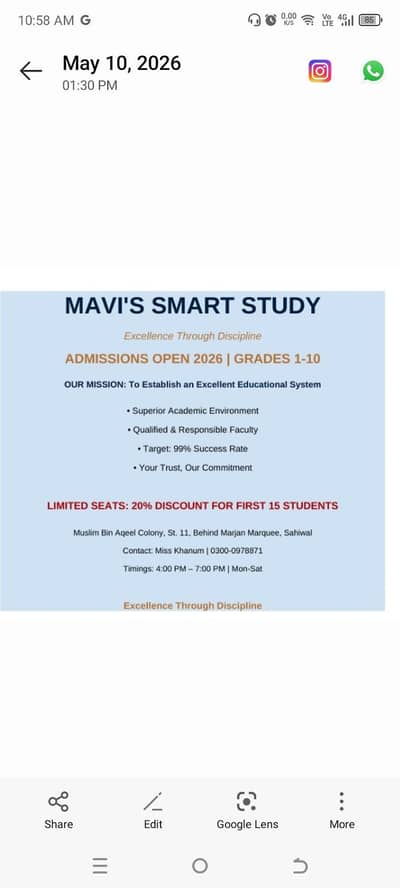 10:58 AM G

0.00 K/S Vo LTE 4G 85

May 10, 2026
01:30 PM

MAVI'S SMART STUDY

Excellence Through Discipline

ADMISSIONS OPEN 2026 | GRADES 1-10

OUR MISSION: To Establish an Excellent Educational System

• Superior Academic Environment

• Qualified & Responsible Faculty

• Target: 99% Success Rate

• Your Trust, Our Commitment

LIMITED SEATS: 20% DISCOUNT FOR FIRST 15 STUDENTS

Muslim Bin Aqeel Colony, St. 11, Behind Marjan Marquee, Sahiwal

Contact: Miss Khanum | 0300-0978871

Timings: 4:00 PM – 7:00 PM | Mon-Sat

Excellence Through Discipline

Share

Edit

Google Lens

More